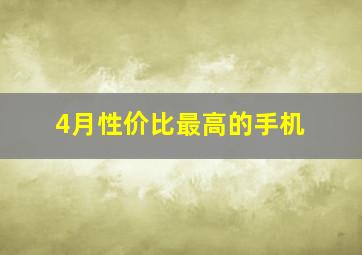 4月性价比最高的手机